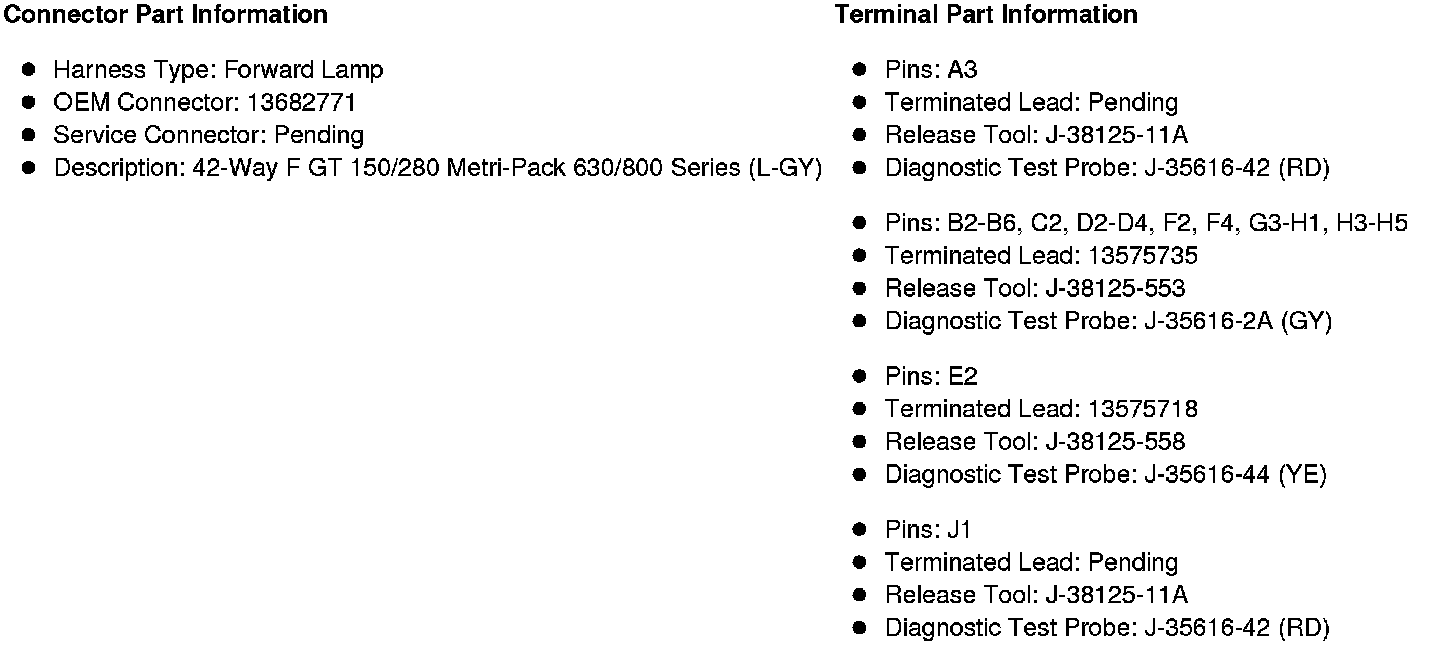 Connector Part Information

• Harness Type: Forward Lamp
• OEM Connector: 13682771
• Service Connector: Pending
• Description: 42-Way F GT 150/280 Metri-Pack 630/800 Series (L-GY)

Terminal Part Information

• Pins: A3
• Terminated Lead: Pending
• Release Tool: J-38125-11A
• Diagnostic Test Probe: J-35616-42 (RD)

• Pins: B2-B6, C2, D2-D4, F2, F4, G3-H1, H3-H5
• Terminated Lead: 13575735
• Release Tool: J-38125-553
• Diagnostic Test Probe: J-35616-2A (GY)

• Pins: E2
• Terminated Lead: 13575718
• Release Tool: J-38125-558
• Diagnostic Test Probe: J-35616-44 (YE)

• Pins: J1
• Terminated Lead: Pending
• Release Tool: J-38125-11A
• Diagnostic Test Probe: J-35616-42 (RD)